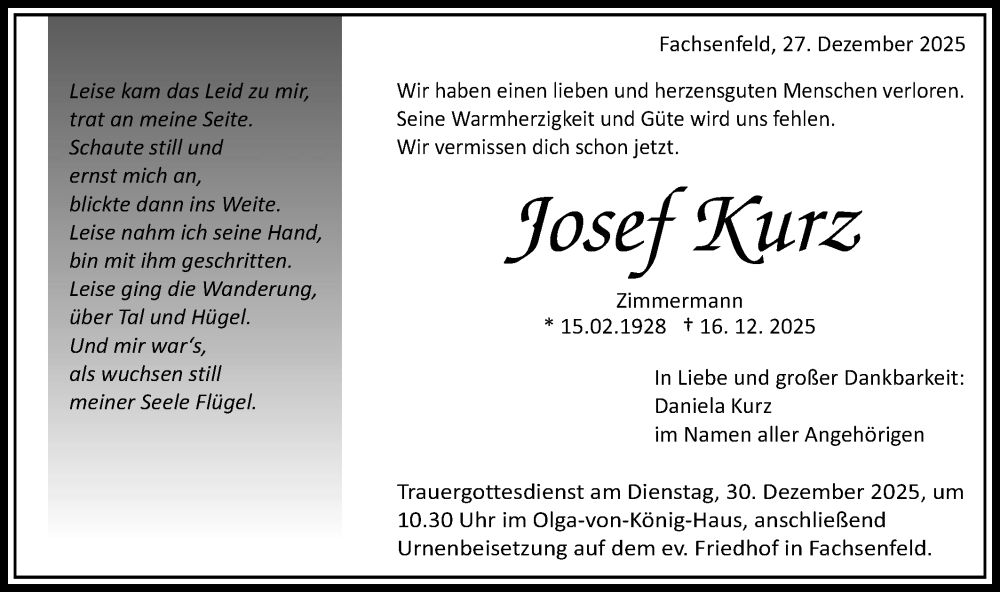 Leise kam das Leid zu mir,
trat an meine Seite.
Schaute still und
ernst mich an,
blickte dann ins Weite.
Leise nahm ich seine Hand,
bin mit ihm geschritten.
Leise ging die Wanderung,
über Tal und Hügel.
Und mir war's,
als wuchsen still
meiner Seele Flügel.

Fachsenfeld, 27. Dezember 2025

Wir haben einen lieben und herzensguten Menschen verloren. Seine Warmherzigkeit und Güte wird uns fehlen. Wir vermissen dich schon jetzt.

Josef Kurz

Zimmermann
* 15.02.1928 † 16. 12. 2025

In Liebe und großer Dankbarkeit:
Daniela Kurz
im Namen aller Angehörigen

Trauergottesdienst am Dienstag, 30. Dezember 2025, um 10.30 Uhr im Olga-von-König-Haus, anschließend Urnenbeisetzung auf dem ev. Friedhof in Fachsenfeld.